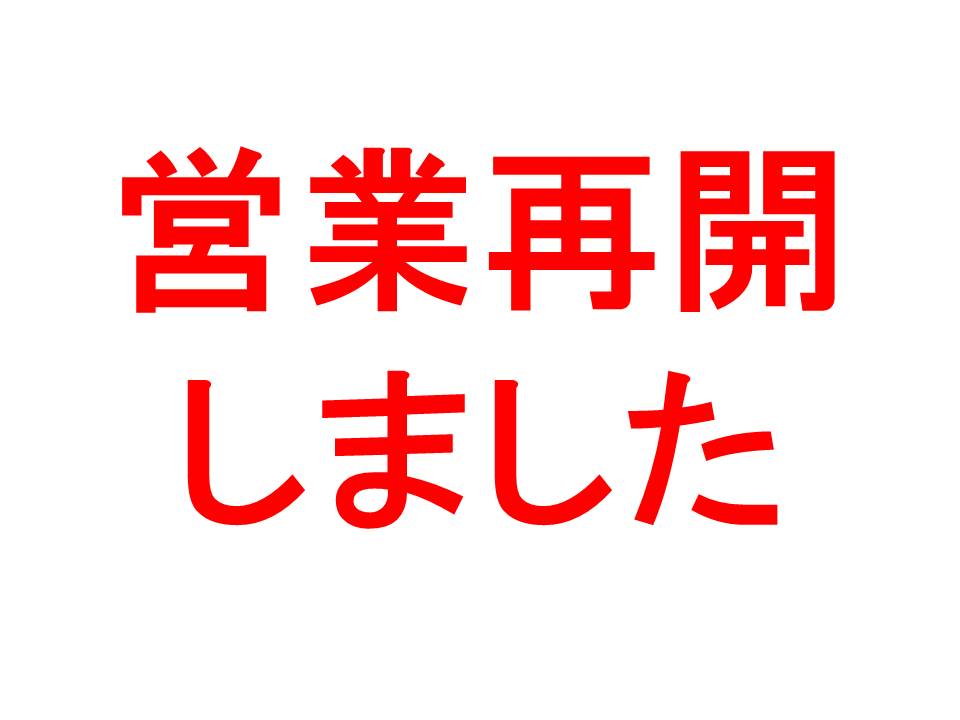 営業再開
しました